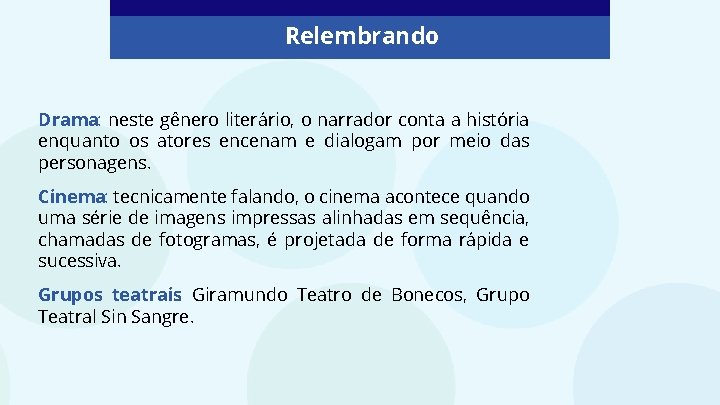 Relembrando

Drama: neste gênero literário, o narrador conta a história enquanto os atores encenam e dialogam por meio das personagens.

Cinema: tecnicamente falando, o cinema acontece quando uma série de imagens impressas alinhadas em sequência, chamadas de fotogramas, é projetada de forma rápida e sucessiva.

Grupos teatrais: Giramundo Teatro de Bonecos, Grupo Teatral Sin Sangre.